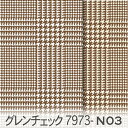 グレンチェック 7973- N03